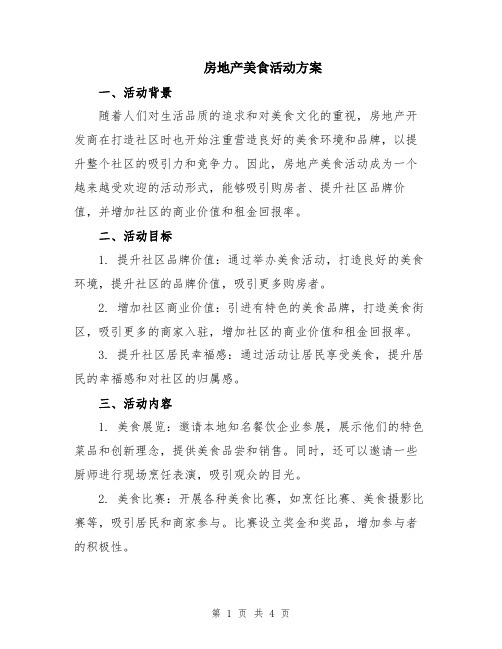 房地产美食活动方案

一、活动背景

随着人们对生活品质的追求和对美食文化的重视，房地产开发商在打造社区时也开始注重营造良好的美食环境和品牌，以提升整个社区的吸引力和竞争力。因此，房地产美食活动成为一个越来越受欢迎的活动形式，能够吸引购房者、提升社区品牌价值，并增加社区的商业价值和租金回报率。

二、活动目标

1. 提升社区品牌价值：通过举办美食活动，打造良好的美食环境，提升社区的品牌价值，吸引更多购房者。

2. 增加社区商业价值：引进有特色的美食品牌，打造美食街区，吸引更多的商家入驻，增加社区的商业价值和租金回报率。

3. 提升社区居民幸福感：通过活动让居民享受美食，提升居民的幸福感和对社区的归属感。

三、活动内容

1. 美食展览：邀请本地知名餐饮企业参展，展示他们的特色菜品和创新理念，提供美食品尝和销售。同时，还可以邀请一些厨师进行现场烹饪表演，吸引观众的目光。

2. 美食比赛：开展各种美食比赛，如烹饪比赛、美食摄影比赛等，吸引居民和商家参与。比赛设立奖金和奖品，增加参与者的积极性。

第 1 页 共 4 页